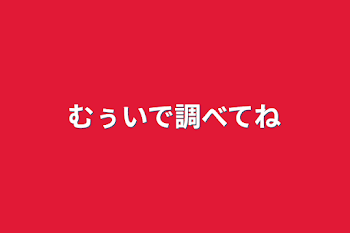 むぅいで調べてね